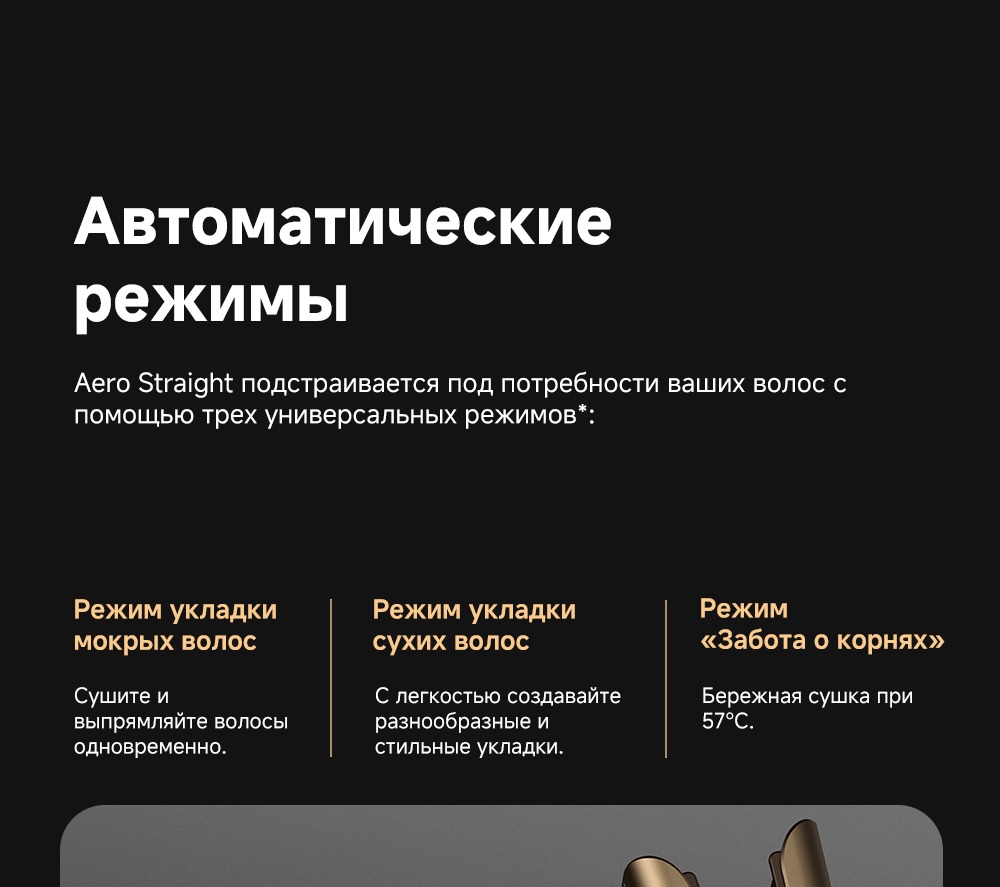 Автоматические режимы

Aero Straight подстраивается под потребности ваших волос с помощью трех универсальных режимов*:

Режим укладки мокрых волос

Сушите и выпрямляйте волосы одновременно.

Режим укладки сухих волос

С легкостью создавайте разнообразные и стильные укладки.

Режим «Забота о корнях»

Бережная сушка при 57°C.